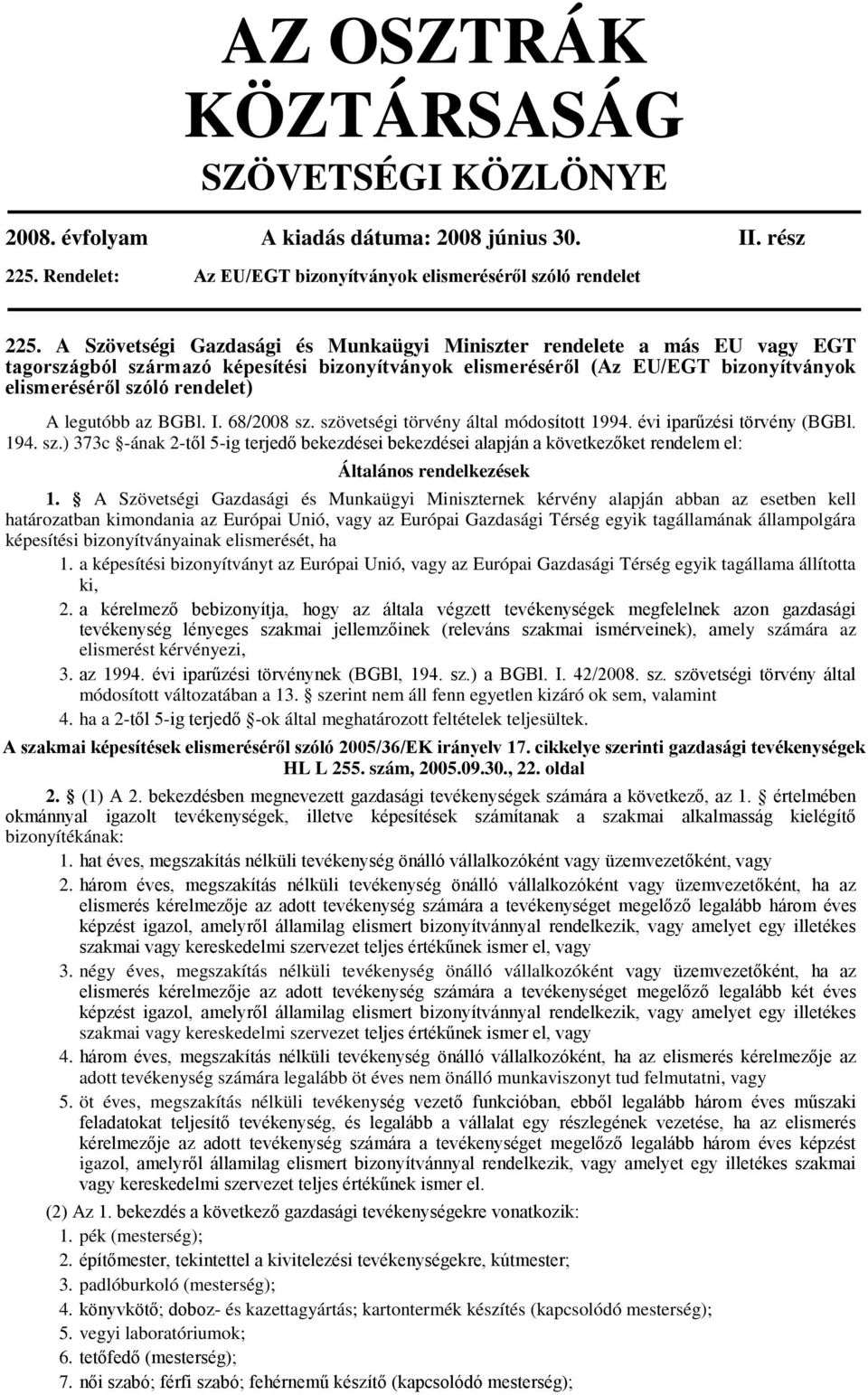 AZ OSZTRÁK KÖZTÁRSASÁG
SZÖVETSÉGI KÖZLÖNYE

2008. évfolyam A kiadás dátuma: 2008 június 30. II. rész
225. Rendelet: Az EU/EGT bizonyítványok elismeréséről szóló rendelet

225. A Szövetségi Gazdasági és Munkaügyi Miniszter rendelete a más EU vagy EGT tagországból származó képesítési bizonyítványok elismeréséről (Az EU/EGT bizonyítványok elismeréséről szóló rendelet)

A legutóbb az BGBl. I. 68/2008 sz. szövetségi törvény által módosított 1994. évi iparűzési törvény (BGBl. 194. sz.) 373c §-ának 2-től 5-ig terjedő bekezdései bekezdései alapján a következőket rendelem el:

Általános rendelkezések

1. § A Szövetségi Gazdasági és Munkaügyi Miniszternek kérvény alapján abban az esetben kell határozatban kimondania az Európai Unió, vagy az Európai Gazdasági Térség egyik tagállamának állampolgára képesítési bizonyítványainak elismerését, ha

1. a képesítési bizonyítványt az Európai Unió, vagy az Európai Gazdasági Térség egyik tagállama állította ki,

2. a kérelmező bebizonyítja, hogy az általa végzett tevékenységek megfelelnek azon gazdasági tevékenység lényeges szakmai jellemzőinek (releváns szakmai ismérveinek), amely számára az elismerést kérvényezi,

3. az 1994. évi iparűzési törvénynek (BGBl, 194. sz.) a BGBl. I. 42/2008. sz. szövetségi törvény által módosított változatában a 13. § szerint nem áll fenn egyetlen kizáró ok sem, valamint

4. ha a 2-től 5-ig terjedő §-ok által meghatározott feltételek teljesültek.

A szakmai képesítések elismeréséről szóló 2005/36/EK irányelv 17. cikkelye szerinti gazdasági tevékenységek HL L 255. szám, 2005.09.30., 22. oldal

2. § (1) A 2. bekezdésben megnevezett gazdasági tevékenységek számára a következő, az 1. § értelmében okmánnyal igazolt tevékenységek, illetve képesítések számítanak a szakmai alkalmasság kielégítő bizonyítékának:

1. hat éves, megszakítás nélküli tevékenység önálló vállalkozóként vagy üzemvezetőként, vagy

2. három éves, megszakítás nélküli tevékenység önálló vállalkozóként vagy üzemvezetőként, ha az elismerés kérelmezője az adott tevékenység számára a tevékenységet megelőző legalább három éves képzést igazol, amelyről államilag elismert bizonyítvánnyal rendelkezik, vagy amelyet egy illetékes szakmai vagy kereskedelmi szervezet teljes értékűnek ismer el, vagy

3. négy éves, megszakítás nélküli tevékenység önálló vállalkozóként vagy üzemvezetőként, ha az elismerés kérelmezője az adott tevékenység számára a tevékenységet megelőző legalább két éves képzést igazol, amelyről államilag elismert bizonyítvánnyal rendelkezik, vagy amelyet egy illetékes szakmai vagy kereskedelmi szervezet teljes értékűnek ismer el, vagy

4. három éves, megszakítás nélküli tevékenység önálló vállalkozóként, ha az elismerés kérelmezője az adott tevékenység számára legalább öt éves nem önálló munkaviszonyt tud felmutatni, vagy

5. öt éves, megszakítás nélküli tevékenység vezető funkcióban, ebből legalább három éves műszaki feladatokat teljesítő tevékenység, és legalább a vállalat egy részlegének vezetése, ha az elismerés kérelmezője az adott tevékenység számára a tevékenységet megelőző legalább három éves képzést igazol, amelyről államilag elismert bizonyítvánnyal rendelkezik, vagy amelyet egy illetékes szakmai vagy kereskedelmi szervezet teljes értékűnek ismer el.

(2) Az 1. bekezdés a következő gazdasági tevékenységekre vonatkozik:
1. pék (mesterség);
2. építőmester, tekintettel a kivitelezési tevékenységekre, kútmester;
3. padlóburkoló (mesterség);
4. könyvkötő; doboz- és kazettagyártás; kartontermék készítés (kapcsolódó mesterség);
5. vegyi laboratóriumok;
6. tetőfedő (mesterség);
7. női szabó; férfi szabó; fehérnemű készítő (kapcsolódó mesterség);